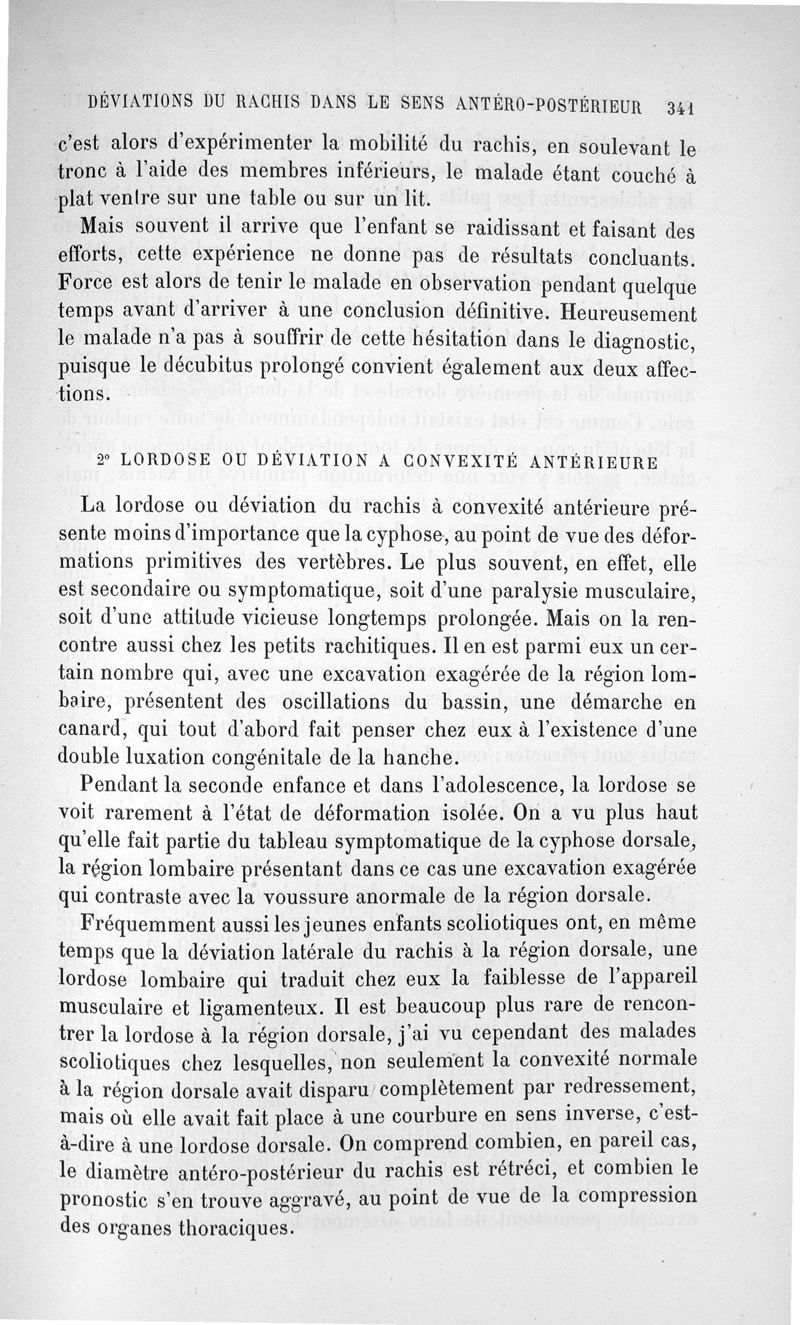 DÉVIATIONS DU RACHIS DANS LE SENS ANTÉRO-POSTÉRIEUR 341

c'est alors d'expérimenter la mobilité du rachis, en soulevant le tronc à l'aide des membres inférieurs, le malade étant couché à plat ventre sur une table ou sur un lit.

Mais souvent il arrive que l'enfant se raidissant et faisant des efforts, cette expérience ne donne pas de résultats concluants. Force est alors de tenir le malade en observation pendant quelque temps avant d'arriver à une conclusion définitive. Heureusement le malade n'a pas à souffrir de cette hésitation dans le diagnostic, puisque le décubitus prolongé convient également aux deux affections.

2° LORDOSE OU DÉVIATION A CONVEXITÉ ANTÉRIEURE

La lordose ou déviation du rachis à convexité antérieure présente moins d'importance que la cyphose, au point de vue des déformations primitives des vertèbres. Le plus souvent, en effet, elle est secondaire ou symptomatique, soit d'une paralysie musculaire, soit d'une attitude vicieuse longtemps prolongée. Mais on la rencontre aussi chez les petits rachitiques. Il en est parmi eux un certain nombre qui, avec une excavation exagérée de la région lombaire, présentent des oscillations du bassin, une démarche en canard, qui tout d'abord fait penser chez eux à l'existence d'une double luxation congénitale de la hanche.

Pendant la seconde enfance et dans l'adolescence, la lordose se voit rarement à l'état de déformation isolée. On a vu plus haut qu'elle fait partie du tableau symptomatique de la cyphose dorsale, la région lombaire présentant dans ce cas une excavation exagérée qui contraste avec la voussure anormale de la région dorsale.

Fréquemment aussi les jeunes enfants scoliotiques ont, en même temps que la déviation latérale du rachis à la région dorsale, une lordose lombaire qui traduit chez eux la faiblesse de l'appareil musculaire et ligamenteux. Il est beaucoup plus rare de rencontrer la lordose à la région dorsale, j'ai vu cependant des malades scoliotiques chez lesquelles, non seulement la convexité normale à la région dorsale avait disparu complètement par redressement, mais où elle avait fait place à une courbure en sens inverse, c'est-à-dire à une lordose dorsale. On comprend combien, en pareil cas, le diamètre antéro-postérieur du rachis est rétréci, et combien le pronostic s'en trouve aggravé, au point de vue de la compression des organes thoraciques.